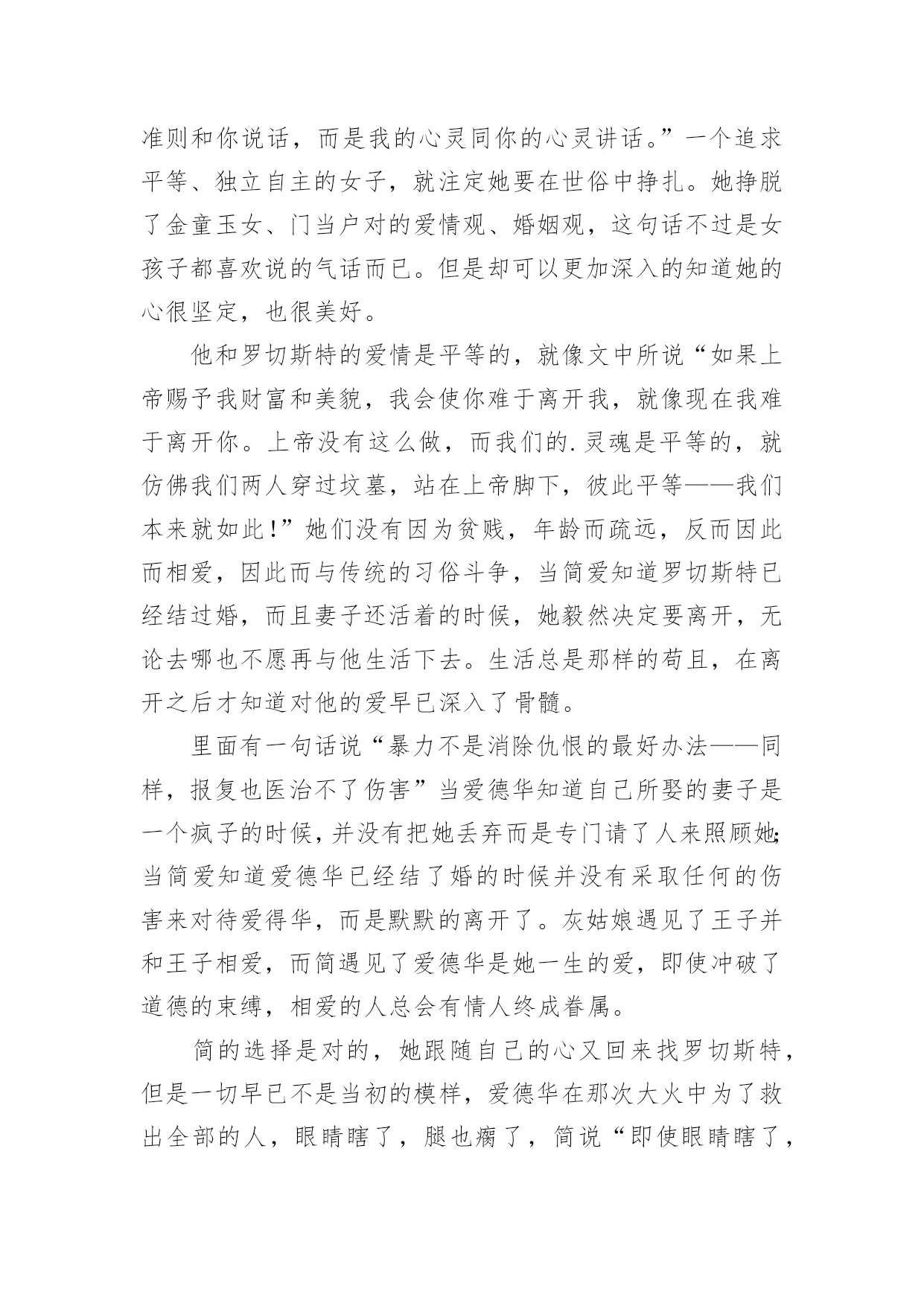 准则和你说话，而是我的心灵同你的心灵讲话。”一个追求平等、独立自主的女子，就注定她要在世俗中挣扎。她挣脱了金童玉女、门当户对的爱情观、婚姻观，这句话不过是女孩子都喜欢说的气话而已。但是却可以更加深入的知道她的心很坚定，也很美好。

他和罗切斯特的爱情是平等的，就像文中所说“如果上帝赐予我财富和美貌，我会使你难于离开我，就像现在我难于离开你。上帝没有这么做，而我们的.灵魂是平等的，就仿佛我们两人穿过坟墓，站在上帝脚下，彼此平等——我们本来就如此!”她们没有因为贫贱，年龄而疏远，反而因此而相爱，因此而与传统的习俗斗争，当简爱知道罗切斯特已经结过婚，而且妻子还活着的时候，她毅然决定要离开，无论去哪也不愿再与他生活下去。生活总是那样的苟且，在离开之后才知道对他的爱早已深入了骨髓。

里面有一句话说“暴力不是消除仇恨的最好办法——同样，报复也医治不了伤害”当爱德华知道自己所娶的妻子是一个疯子的时候，并没有把她丢弃而是专门请了人来照顾她;当简爱知道爱德华已经结了婚的时候并没有采取任何的伤害来对待爱得华，而是默默的离开了。灰姑娘遇见了王子并和王子相爱，而简遇见了爱德华是她一生的爱，即使冲破了道德的束缚，相爱的人总会有情人终成眷属。

简的选择是对的，她跟随自己的心又回来找罗切斯特，但是一切早已不是当初的模样，爱德华在那次大火中为了救出全部的人，眼睛瞎了，腿也瘸了，简说“即使眼睛瞎了，